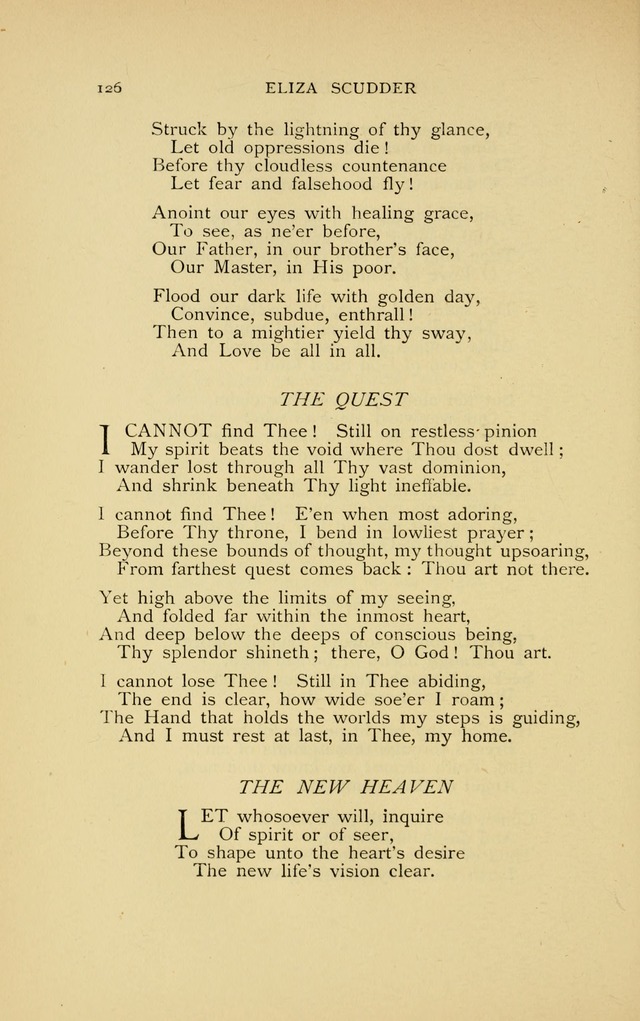 126 ELIZA SCUDDER

Struck by the lightning of thy glance,
Let old oppressions die!
Before thy cloudless countenance
Let fear and falsehood fly!

Anoint our eyes with healing grace,
To see, as ne'er before,
Our Father, in our brother's face,
Our Master, in His poor.

Flood our dark life with golden day,
Convince, subdue, enthrall!
Then to a mightier yield thy sway,
And Love be all in all.

THE QUEST

I CANNOT find Thee! Still on restless pinion
My spirit beats the void where Thou dost dwell;
I wander lost through all Thy vast dominion,
And shrink beneath Thy light ineffable.

I cannot find Thee! E'en when most adoring,
Before Thy throne, I bend in lowliest prayer;
Beyond these bounds of thought, my thought upsoaring,
From farthest quest comes back: Thou art not there.

Yet high above the limits of my seeing,
And folded far within the inmost heart,
And deep below the deeps of conscious being,
Thy splendor shineth; there, O God! Thou art.

I cannot lose Thee! Still in Thee abiding,
The end is clear, how wide soe'er I roam;
The Hand that holds the worlds my steps is guiding,
And I must rest at last, in Thee, my home.

THE NEW HEAVEN

LET whosoever will, inquire
Of spirit or of seer,
To shape unto the heart's desire
The new life's vision clear.